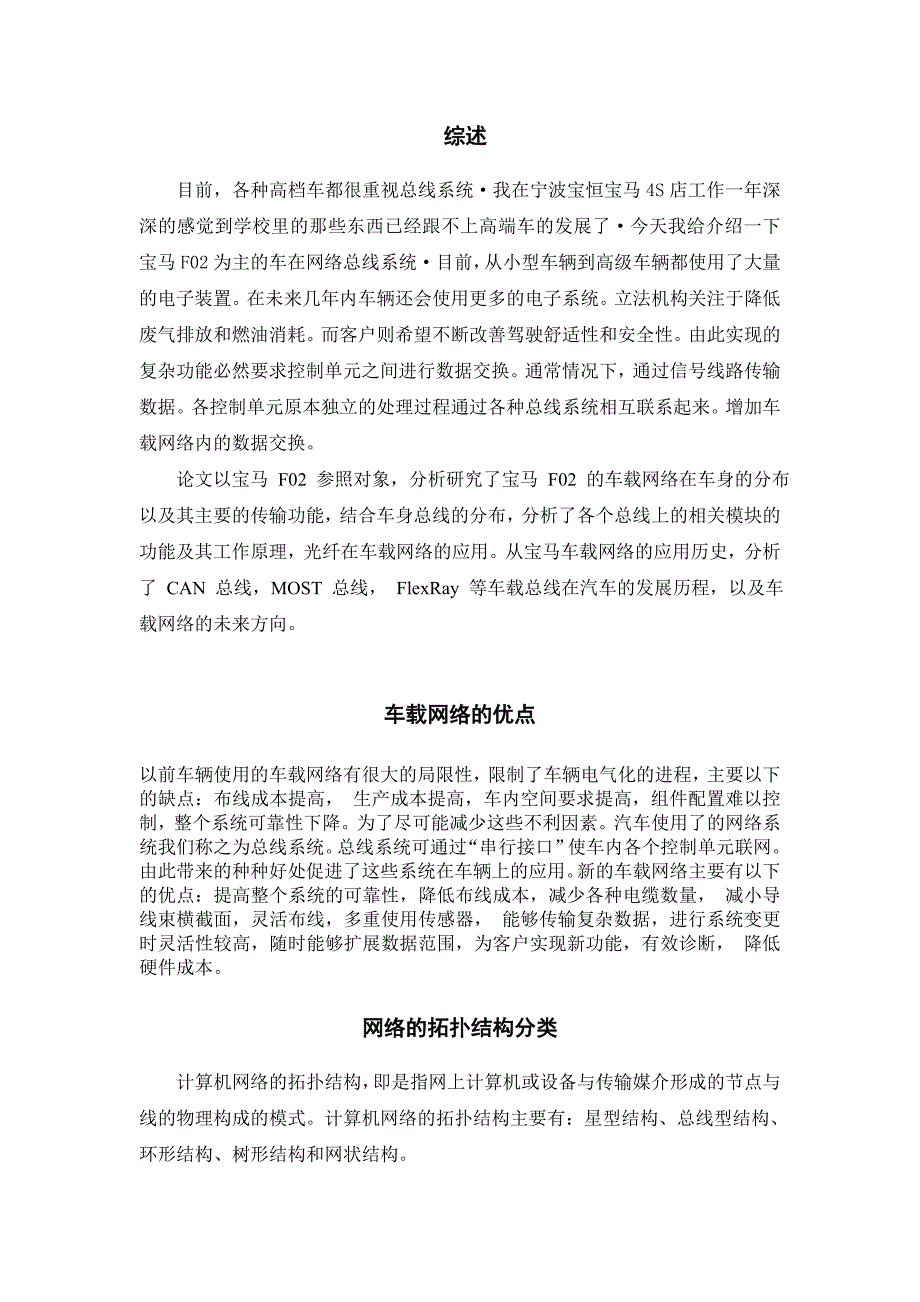 综述

目前，各种高档车都很重视总线系统·我在宁波宝恒宝马 4S 店工作一年深深的感觉到学校里的那些东西已经跟不上高端车的发展了·今天我给介绍一下宝马 F02 为主的车在网络总线系统·目前，从小型车辆到高级车辆都使用了大量的电子装置。在未来几年内车辆还会使用更多的电子系统。立法机构关注于降低废气排放和燃油消耗。而客户则希望不断改善驾驶舒适性和安全性。由此实现的复杂功能必然要求控制单元之间进行数据交换。通常情况下，通过信号线路传输数据。各控制单元原本独立的处理过程通过各种总线系统相互联系起来。增加车载网络内的数据交换。

论文以宝马 F02 参照对象，分析研究了宝马 F02 的车载网络在车身的分布以及其主要的传输功能，结合车身总线的分布，分析了各个总线上的相关模块的功能及其工作原理，光纤在车载网络的应用。从宝马车载网络的应用历史，分析了 CAN 总线，MOST 总线， FlexRay 等车载总线在汽车的发展历程，以及车载网络的未来方向。

车载网络的优点

以前车辆使用的车载网络有很大的局限性，限制了车辆电气化的进程，主要以下的缺点：布线成本提高， 生产成本提高，车内空间要求提高，组件配置难以控制，整个系统可靠性下降。为了尽可能减少这些不利因素。汽车使用了的网络系统我们称之为总线系统。总线系统可通过“串行接口”使车内各个控制单元联网。由此带来的种种好处促进了这些系统在车辆上的应用。新的车载网络主要有以下的优点：提高整个系统的可靠性，降低布线成本，减少各种电缆数量， 减小导线束横截面，灵活布线，多重使用传感器， 能够传输复杂数据，进行系统变更时灵活性较高，随时能够扩展数据范围，为客户实现新功能，有效诊断， 降低硬件成本。

网络的拓扑结构分类

计算机网络的拓扑结构，即是指网上计算机或设备与传输媒介形成的节点与线的物理构成的模式。计算机网络的拓扑结构主要有：星型结构、总线型结构、环形结构、树形结构和网状结构。